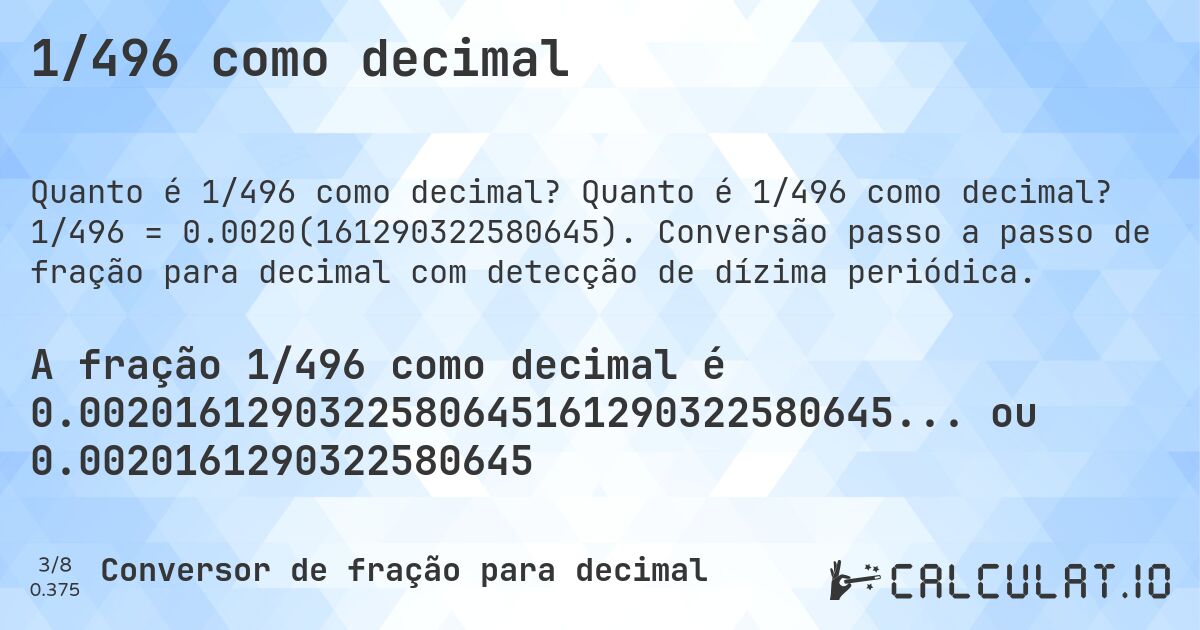 1/496 como decimal

Quanto é 1/496 como decimal? Quanto é 1/496 como decimal? 1/496 = 0.0020(161290322580645). Conversão passo a passo de fração para decimal com detecção de dízima periódica.

A fração 1/496 como decimal é 0.0020161290322580645161290322580645... ou 0.0020161290322580645

3/8
0.375

Conversor de fração para decimal

CALCULAT.IO